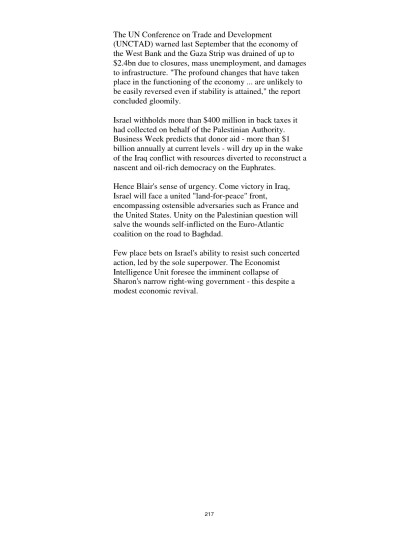 The UN Conference on Trade and Development (UNCTAD) warned last September that the economy of the West Bank and the Gaza Strip was drained of up to \$2.4bn due to closures, mass unemployment, and damages to infrastructure. "The profound changes that have taken place in the functioning of the economy ... are unlikely to be easily reversed even if stability is attained," the report concluded gloomily.

Israel withholds more than \$400 million in back taxes it had collected on behalf of the Palestinian Authority. Business Week predicts that donor aid - more than \$1 billion annually at current levels - will dry up in the wake of the Iraq conflict with resources diverted to reconstruct a nascent and oil-rich democracy on the Euphrates.

Hence Blair's sense of urgency. Come victory in Iraq, Israel will face a united "land-for-peace" front, encompassing ostensible adversaries such as France and the United States. Unity on the Palestinian question will salve the wounds self-inflicted on the Euro-Atlantic coalition on the road to Baghdad.

Few place bets on Israel's ability to resist such concerted action, led by the sole superpower. The Economist Intelligence Unit foresee the imminent collapse of Sharon's narrow right-wing government - this despite a modest economic revival.

217